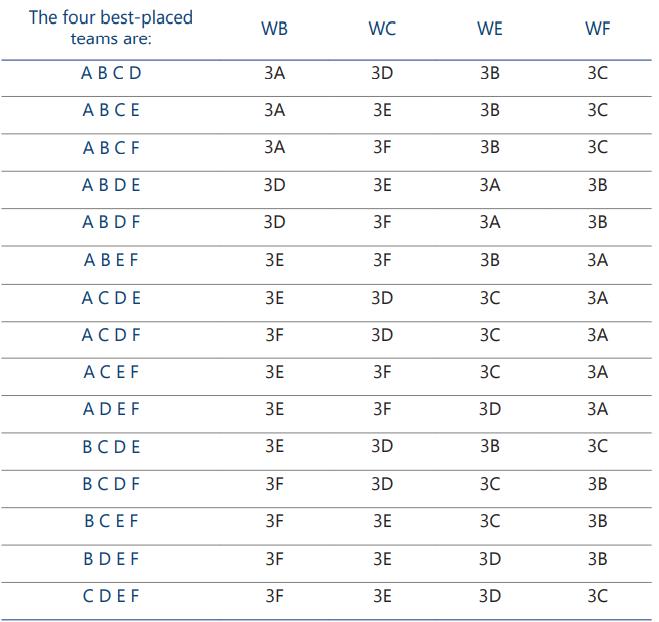 | The four best-placed teams are: | WB | WC | WE | WF |
|---|---|---|---|---|
| A B C D | 3A | 3D | 3B | 3C |
| A B C E | 3A | 3E | 3B | 3C |
| A B C F | 3A | 3F | 3B | 3C |
| A B D E | 3D | 3E | 3A | 3B |
| A B D F | 3D | 3F | 3A | 3B |
| A B E F | 3E | 3F | 3B | 3A |
| A C D E | 3E | 3D | 3C | 3A |
| A C D F | 3F | 3D | 3C | 3A |
| A C E F | 3E | 3F | 3C | 3A |
| A D E F | 3E | 3F | 3D | 3A |
| B C D E | 3E | 3D | 3B | 3C |
| B C D F | 3F | 3D | 3C | 3B |
| B C E F | 3F | 3E | 3C | 3B |
| B D E F | 3F | 3E | 3D | 3B |
| C D E F | 3F | 3E | 3D | 3C |